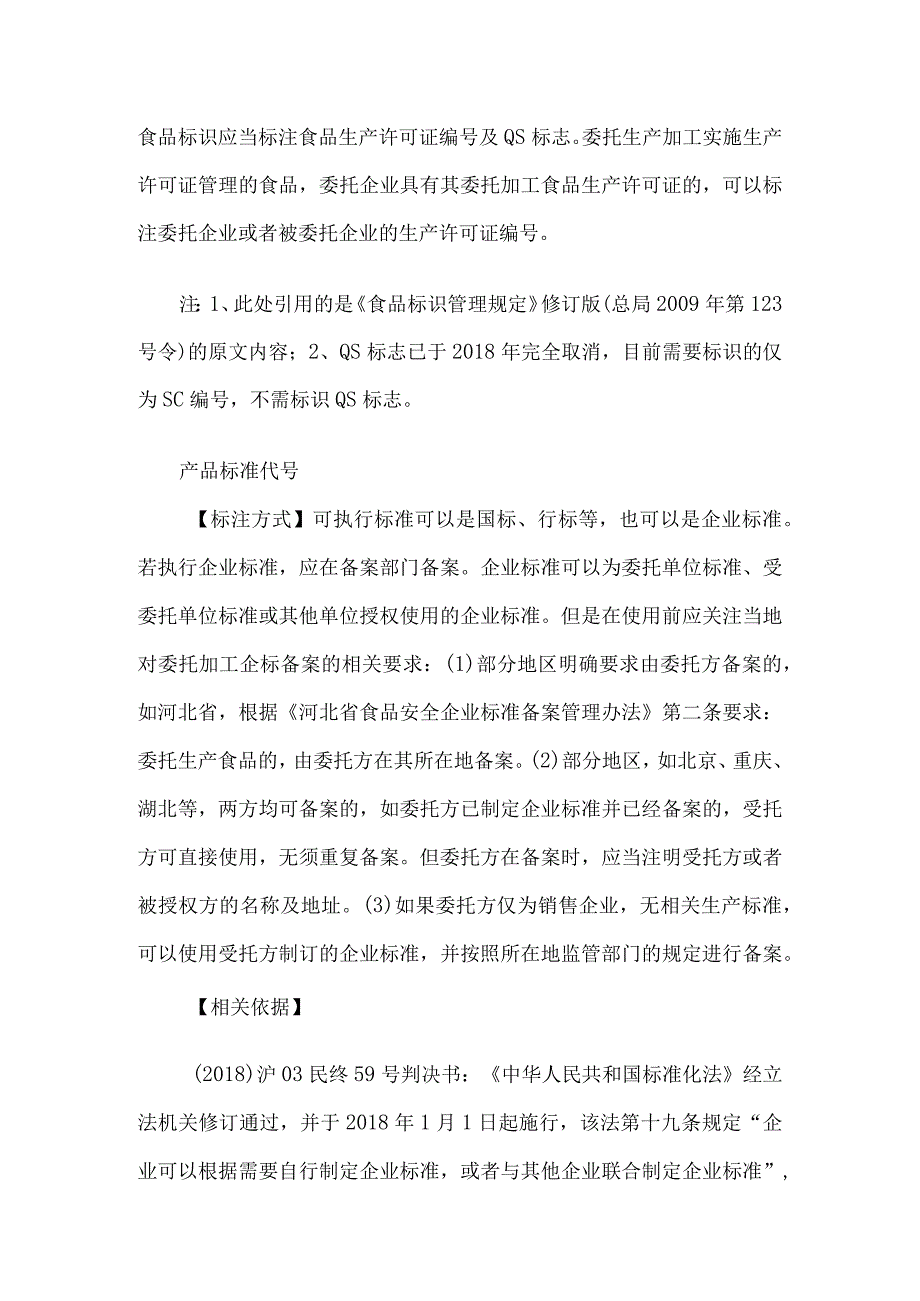 食品标识应当标注食品生产许可证编号及QS标志。委托生产加工实施生产许可证管理的食品，委托企业具有其委托加工食品生产许可证的，可以标注委托企业或者被委托企业的生产许可证编号。

注:1、此处引用的是《食品标识管理规定》修订版(总局2009年第123号令)的原文内容；2、QS标志已于2018年完全取消，目前需要标识的仅为SC编号，不需标识QS标志。

产品标准代号

【标注方式】可执行标准可以是国标、行标等，也可以是企业标准。若执行企业标准，应在备案部门备案。企业标准可以为委托单位标准、受委托单位标准或其他单位授权使用的企业标准。但是在使用前应关注当地对委托加工企标备案的相关要求：(1)部分地区明确要求由委托方备案的，如河北省，根据《河北省食品安全企业标准备案管理办法》第二条要求：委托生产食品的，由委托方在其所在地备案。(2)部分地区，如北京、重庆、湖北等，两方均可备案的，如委托方已制定企业标准并已经备案的，受托方可直接使用，无须重复备案。但委托方在备案时，应当注明受托方或者被授权方的名称及地址。(3)如果委托方仅为销售企业，无相关生产标准，可以使用受托方制订的企业标准，并按照所在地监管部门的规定进行备案。

【相关依据】

(2018)沪03民终59号判决书：《中华人民共和国标准化法》经立法机关修订通过，并于2018年1月1日起施行，该法第十九条规定“企业可以根据需要自行制定企业标准，或者与其他企业联合制定企业标准”，